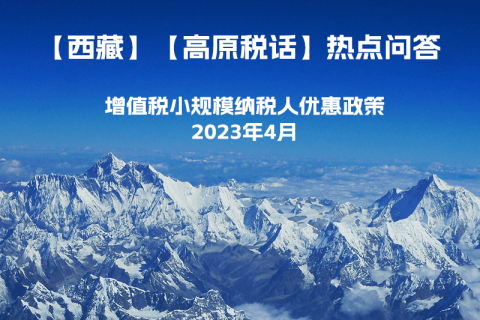 【西藏】【高原税话】热点问答

增值税小规模纳税人优惠政策
2023年4月